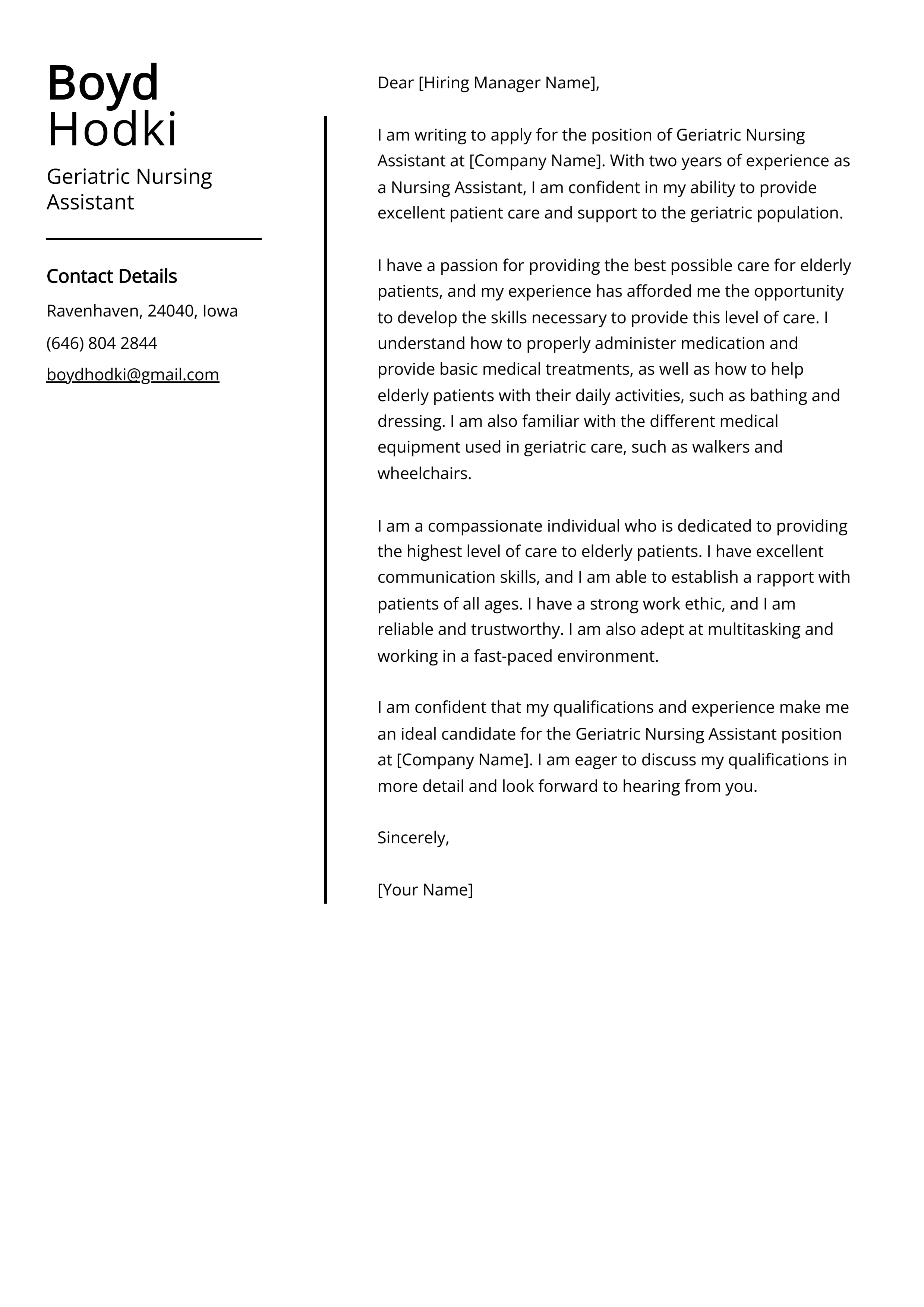 Boyd
Hodki

Geriatric Nursing Assistant

Contact Details

Ravenhaven, 24040, Iowa

(646) 804 2844

boydhodki@gmail.com

Dear [Hiring Manager Name],

I am writing to apply for the position of Geriatric Nursing Assistant at [Company Name]. With two years of experience as a Nursing Assistant, I am confident in my ability to provide excellent patient care and support to the geriatric population.

I have a passion for providing the best possible care for elderly patients, and my experience has afforded me the opportunity to develop the skills necessary to provide this level of care. I understand how to properly administer medication and provide basic medical treatments, as well as how to help elderly patients with their daily activities, such as bathing and dressing. I am also familiar with the different medical equipment used in geriatric care, such as walkers and wheelchairs.

I am a compassionate individual who is dedicated to providing the highest level of care to elderly patients. I have excellent communication skills, and I am able to establish a rapport with patients of all ages. I have a strong work ethic, and I am reliable and trustworthy. I am also adept at multitasking and working in a fast-paced environment.

I am confident that my qualifications and experience make me an ideal candidate for the Geriatric Nursing Assistant position at [Company Name]. I am eager to discuss my qualifications in more detail and look forward to hearing from you.

Sincerely,

[Your Name]